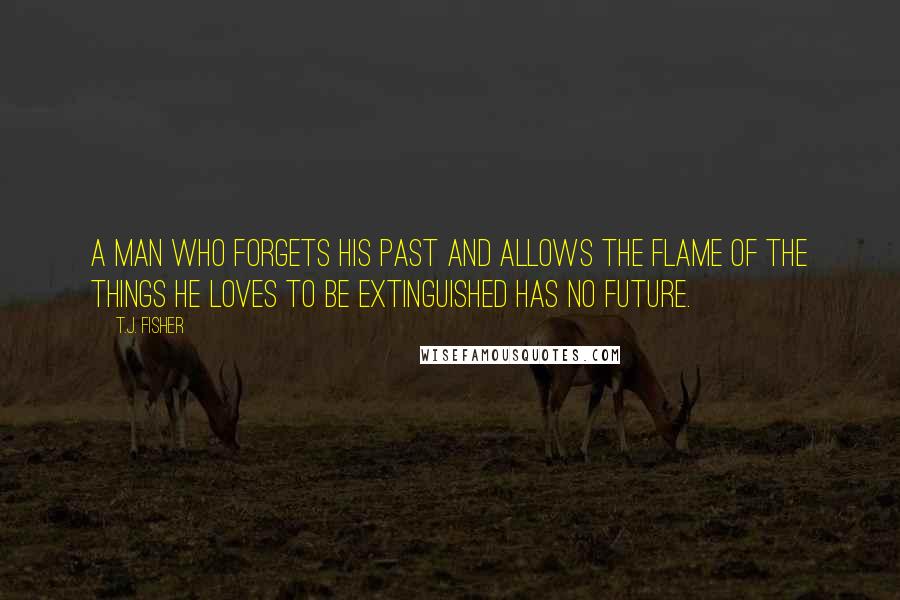 A MAN WHO FORGETS HIS PAST AND ALLOWS THE FLAME OF THE THINGS HE LOVES TO BE EXTINGUISHED HAS NO FUTURE.

T.J. FISHER

WISEFAMOUSQUOTES.COM